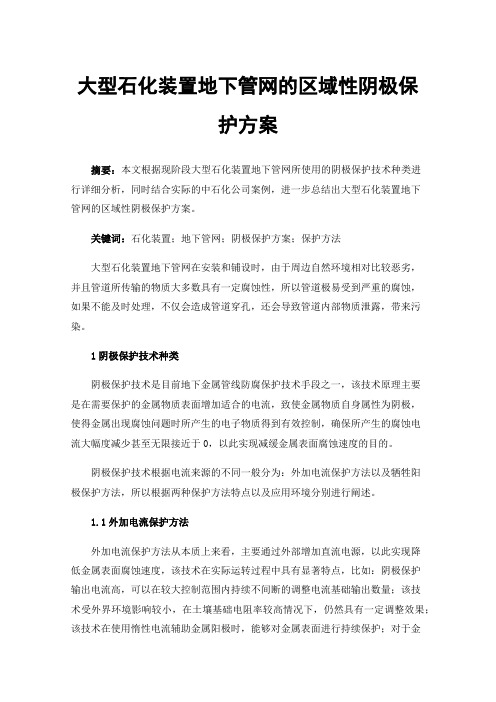 大型石化装置地下管网的区域性阴极保护方案

摘要：本文根据现阶段大型石化装置地下管网所使用的阴极保护技术种类进行详细分析，同时结合实际的中石化公司案例，进一步总结出大型石化装置地下管网的区域性阴极保护方案。

关键词：石化装置；地下管网；阴极保护方案；保护方法

大型石化装置地下管网在安装和铺设时，由于周边自然环境相对比较恶劣，并且管道所传输的物质大多数具有一定腐蚀性，所以管道极易受到严重的腐蚀，如果不能及时处理，不仅会造成管道穿孔，还会导致管道内部物质泄露，带来污染。

1 阴极保护技术种类

阴极保护技术是目前地下金属管线防腐保护技术手段之一，该技术原理主要是在需要保护的金属物质表面增加适合的电流，致使金属物质自身属性为阴极，使得金属出现腐蚀问题时所产生的电子物质得到有效控制，确保所产生的腐蚀电流大幅度减少甚至无限接近于 0，以此实现减缓金属表面腐蚀速度的目的。

阴极保护技术根据电流来源的不同一般分为：外加电流保护方法以及牺牲阳极保护方法，所以根据两种保护方法特点以及应用环境分别进行阐述。

1.1 外加电流保护方法

外加电流保护方法从本质上来看，主要通过外部增加直流电源，以此实现降低金属表面腐蚀速度，该技术在实际运转过程中具有显著特点，比如：阴极保护输出电流高，可以在较大控制范围内持续不间断的调整电流基础输出数量；该技术受外界环境影响较小，在土壤基础电阻率较高情况下，仍然具有一定调整效果；该技术在使用惰性电流辅助金属阳极时，能够对金属表面进行持续保护；对于金